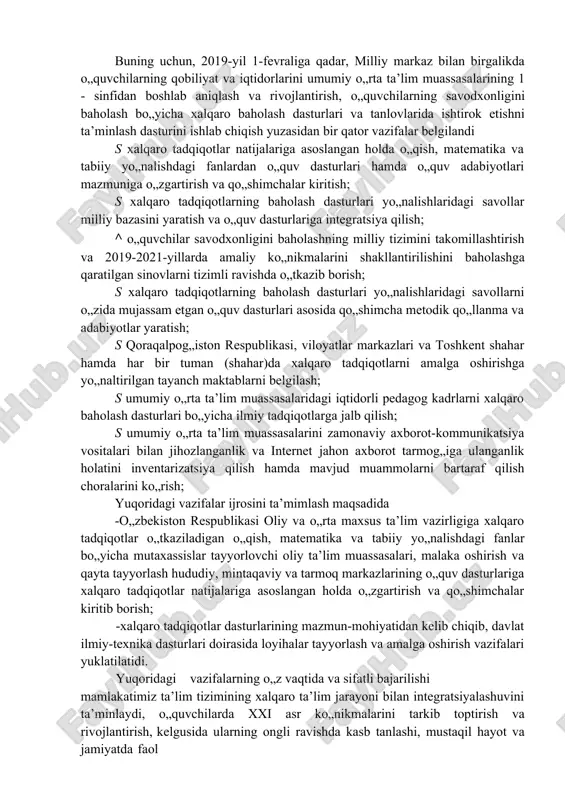 Buning uchun, 2019-yil 1-fevraliga qadar, Milliy markaz bilan birgalikda o„quvchilarning qobiliyat va iqtidorlarini umumiy o„rta ta'lim muassasalarining 1 - sinfidan boshlab aniqlash va rivojlantirish, o„quvchilarning savodxonligini baholash bo„yicha xalqaro baholash dasturlari va tanlovlarida ishtirok etishni ta'minlash dasturini ishlab chiqish yuzasidan bir qator vazifalar belgilandi

S xalqaro tadqiqotlar natijalariga asoslangan holda o„qish, matematika va tabiiy yo„nalishdagi fanlardan o„quv dasturlari hamda o„quv adabiyotlari mazmuniga o„zgartirish va qo„shimchalar kiritish;

S xalqaro tadqiqotlarning baholash dasturlari yo„nalishlaridagi savollar milliy bazasini yaratish va o„quv dasturlariga integratsiya qilish;

^ o„quvchilar savodxonligini baholashning milliy tizimini takomillashtirish va 2019-2021-yillarda amaliy ko„nikmalarini shakllantirilishini baholashga qaratilgan sinovlarni tizimli ravishda o„tkazib borish;

S xalqaro tadqiqotlarning baholash dasturlari yo„nalishlaridagi savollarni o„zida mujassam etgan o„quv dasturlari asosida qo„shimcha metodik qo„llanma va adabiyotlar yaratish;

S Qoraqalpog„iston Respublikasi, viloyatlar markazlari va Toshkent shahar hamda har bir tuman (shahar)da xalqaro tadqiqotlarni amalga oshirishga yo„naltirilgan tayanch maktablarni belgilash;

S umumiy o„rta ta'lim muassasalaridagi iqtidorli pedagog kadrlarni xalqaro baholash dasturlari bo„yicha ilmiy tadqiqotlarga jalb qilish;

S umumiy o„rta ta'lim muassasalarini zamonaviy axborot-kommunikatsiya vositalari bilan jihozlanganlik va Internet jahon axborot tarmog„iga ulanganlik holatini inventarizatsiya qilish hamda mavjud muammolarni bartaraf qilish choralarini ko„rish;

Yuqoridagi vazifalar ijrosini ta'mimlash maqsadida

-O„zbekiston Respublikasi Oliy va o„rta maxsus ta'lim vazirligiga xalqaro tadqiqotlar o„tkaziladigan o„qish, matematika va tabiiy yo„nalishdagi fanlar bo„yicha mutaxassislar tayyorlovchi oliy ta'lim muassasalari, malaka oshirish va qayta tayyorlash hududiy, mintaqaviy va tarmoq markazlarining o„quv dasturlariga xalqaro tadqiqotlar natijalariga asoslangan holda o„zgartirish va qo„shimchalar kiritib borish;

-xalqaro tadqiqotlar dasturlarining mazmun-mohiyatidan kelib chiqib, davlat ilmiy-texnika dasturlari doirasida loyihalar tayyorlash va amalga oshirish vazifalari yuklatilatidi.

Yuqoridagi vazifalarning o„z vaqtida va sifatli bajarilishi mamlakatimiz ta'lim tizimining xalqaro ta'lim jarayoni bilan integratsiyalashuvini ta'minlaydi, o„quvchilarda XXI asr ko„nikmalarini tarkib toptirish va rivojlantirish, kelgusida ularning ongli ravishda kasb tanlashi, mustaqil hayot va jamiyatda faol